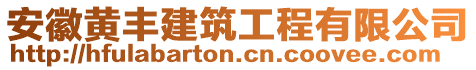 安徽黄丰建筑工程有限公司
http://hfulabarton.cn.coovee.com